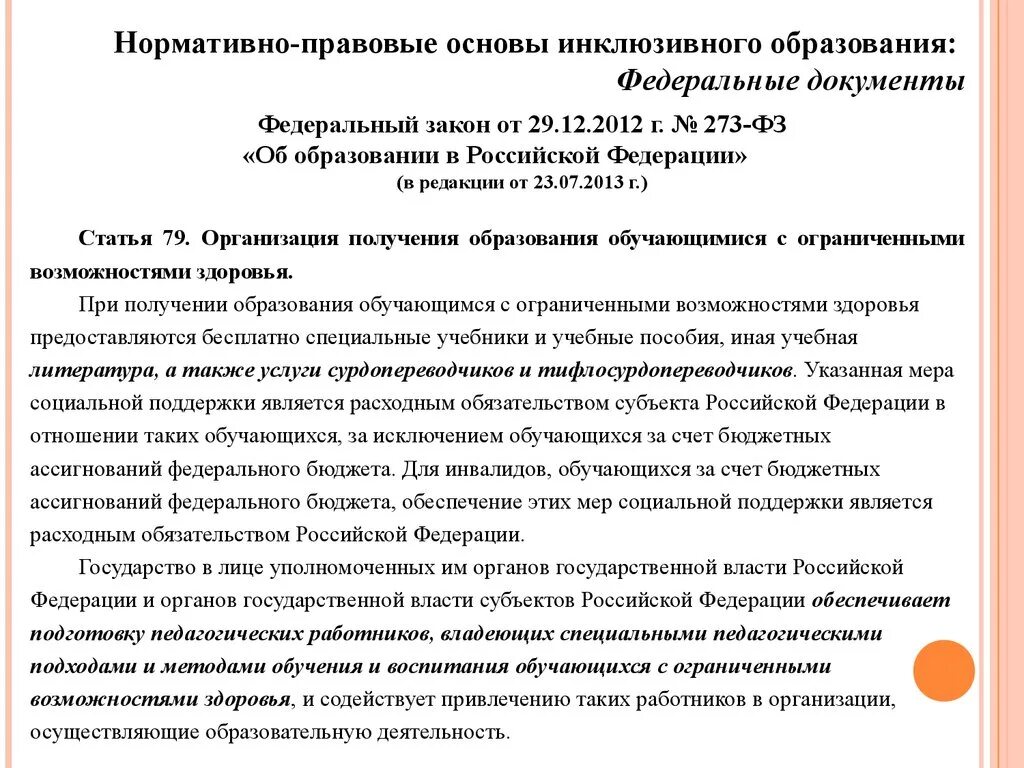 Нормативно-правовые основы инклюзивного образования:
Федеральные документы

Федеральный закон от 29.12.2012 г. № 273-ФЗ
«Об образовании в Российской Федерации»
(в редакции от 23.07.2013 г.)

Статья 79. Организация получения образования обучающимися с ограниченными возможностями здоровья.

При получении образования обучающимся с ограниченными возможностями здоровья предоставляются бесплатно специальные учебники и учебные пособия, иная учебная литература, а также услуги сурдопереводчиков и тифлосурдопереводчиков. Указанная мера социальной поддержки является расходным обязательством субъекта Российской Федерации в отношении таких обучающихся, за исключением обучающихся за счет бюджетных ассигнований федерального бюджета. Для инвалидов, обучающихся за счет бюджетных ассигнований федерального бюджета, обеспечение этих мер социальной поддержки является расходным обязательством Российской Федерации.

Государство в лице уполномоченных им органов государственной власти Российской Федерации и органов государственной власти субъектов Российской Федерации обеспечивает подготовку педагогических работников, владеющих специальными педагогическими подходами и методами обучения и воспитания обучающихся с ограниченными возможностями здоровья, и содействует привлечению таких работников в организации, осуществляющие образовательную деятельность.